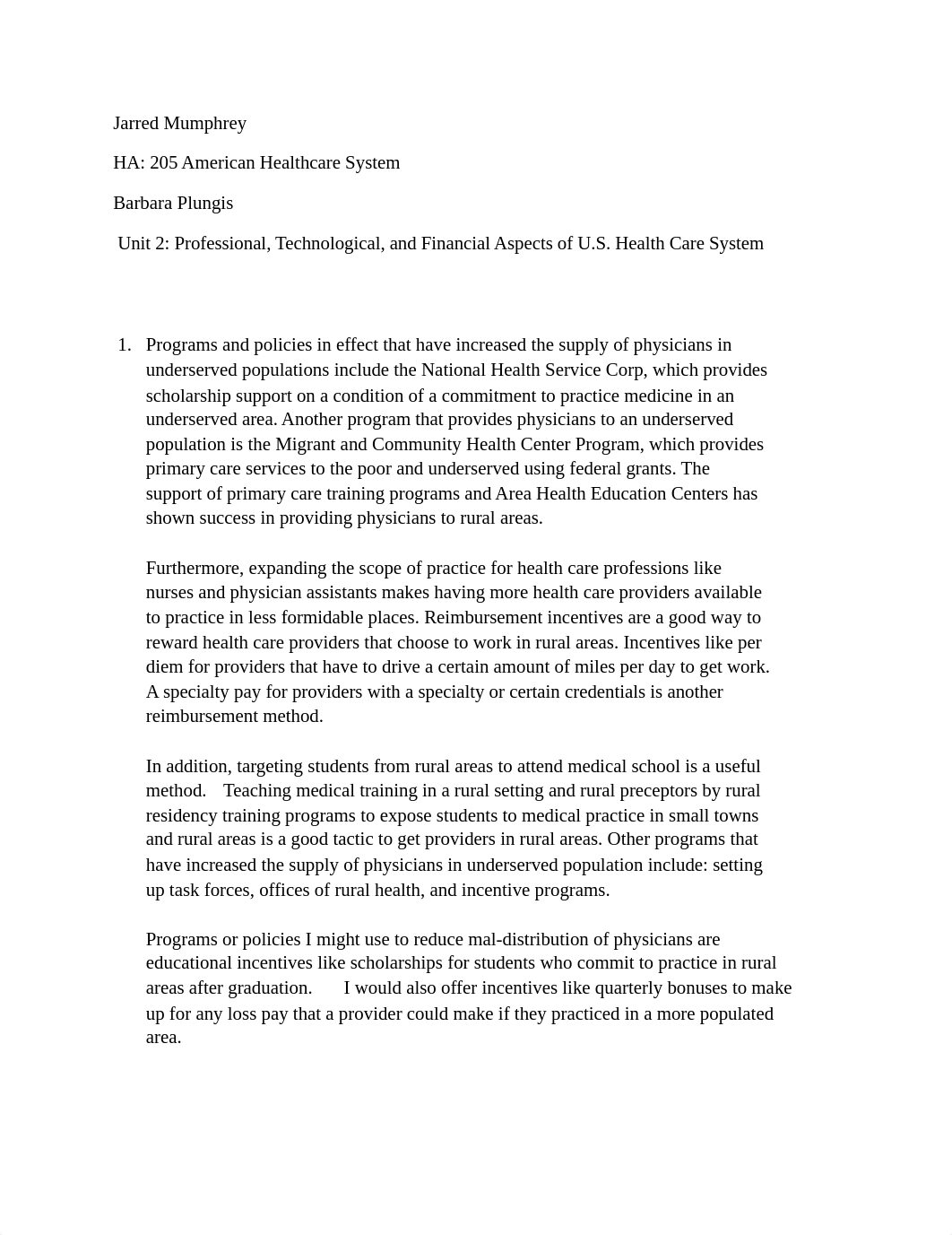 Jarred Mumphrey

HA: 205 American Healthcare System

Barbara Plungis

Unit 2: Professional, Technological, and Financial Aspects of U.S. Health Care System

1. Programs and policies in effect that have increased the supply of physicians in underserved populations include the National Health Service Corp, which provides scholarship support on a condition of a commitment to practice medicine in an underserved area. Another program that provides physicians to an underserved population is the Migrant and Community Health Center Program, which provides primary care services to the poor and underserved using federal grants. The support of primary care training programs and Area Health Education Centers has shown success in providing physicians to rural areas.

Furthermore, expanding the scope of practice for health care professions like nurses and physician assistants makes having more health care providers available to practice in less formidable places. Reimbursement incentives are a good way to reward health care providers that choose to work in rural areas. Incentives like per diem for providers that have to drive a certain amount of miles per day to get work. A specialty pay for providers with a specialty or certain credentials is another reimbursement method.

In addition, targeting students from rural areas to attend medical school is a useful method. Teaching medical training in a rural setting and rural preceptors by rural residency training programs to expose students to medical practice in small towns and rural areas is a good tactic to get providers in rural areas. Other programs that have increased the supply of physicians in underserved population include: setting up task forces, offices of rural health, and incentive programs.

Programs or policies I might use to reduce mal-distribution of physicians are educational incentives like scholarships for students who commit to practice in rural areas after graduation. I would also offer incentives like quarterly bonuses to make up for any loss pay that a provider could make if they practiced in a more populated area.